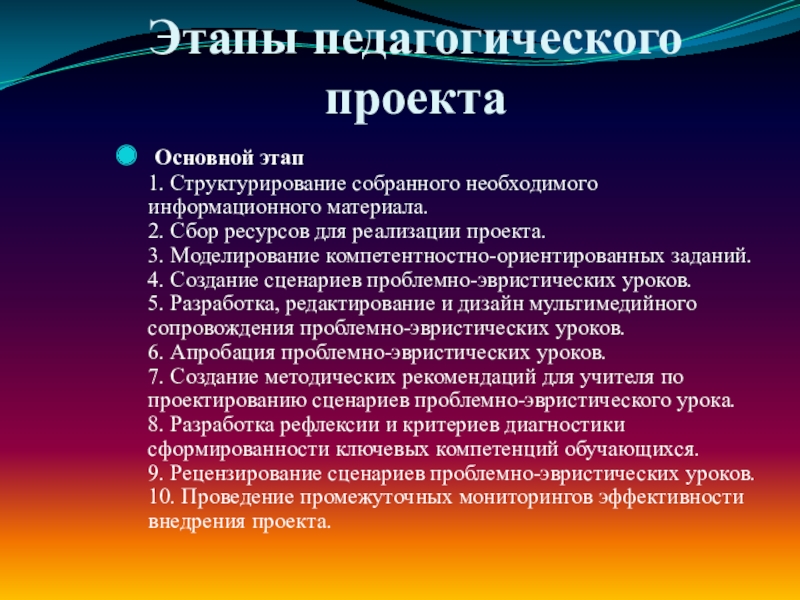 Этапы педагогического проекта

Основной этап
1. Структурирование собранного необходимого информационного материала.
2. Сбор ресурсов для реализации проекта.
3. Моделирование компетентностно-ориентированных заданий.
4. Создание сценариев проблемно-эвристических уроков.
5. Разработка, редактирование и дизайн мультимедийного сопровождения проблемно-эвристических уроков.
6. Апробация проблемно-эвристических уроков.
7. Создание методических рекомендаций для учителя по проектированию сценариев проблемно-эвристического урока.
8. Разработка рефлексии и критериев диагностики сформированности ключевых компетенций обучающихся.
9. Рецензирование сценариев проблемно-эвристических уроков.
10. Проведение промежуточных мониторингов эффективности внедрения проекта.